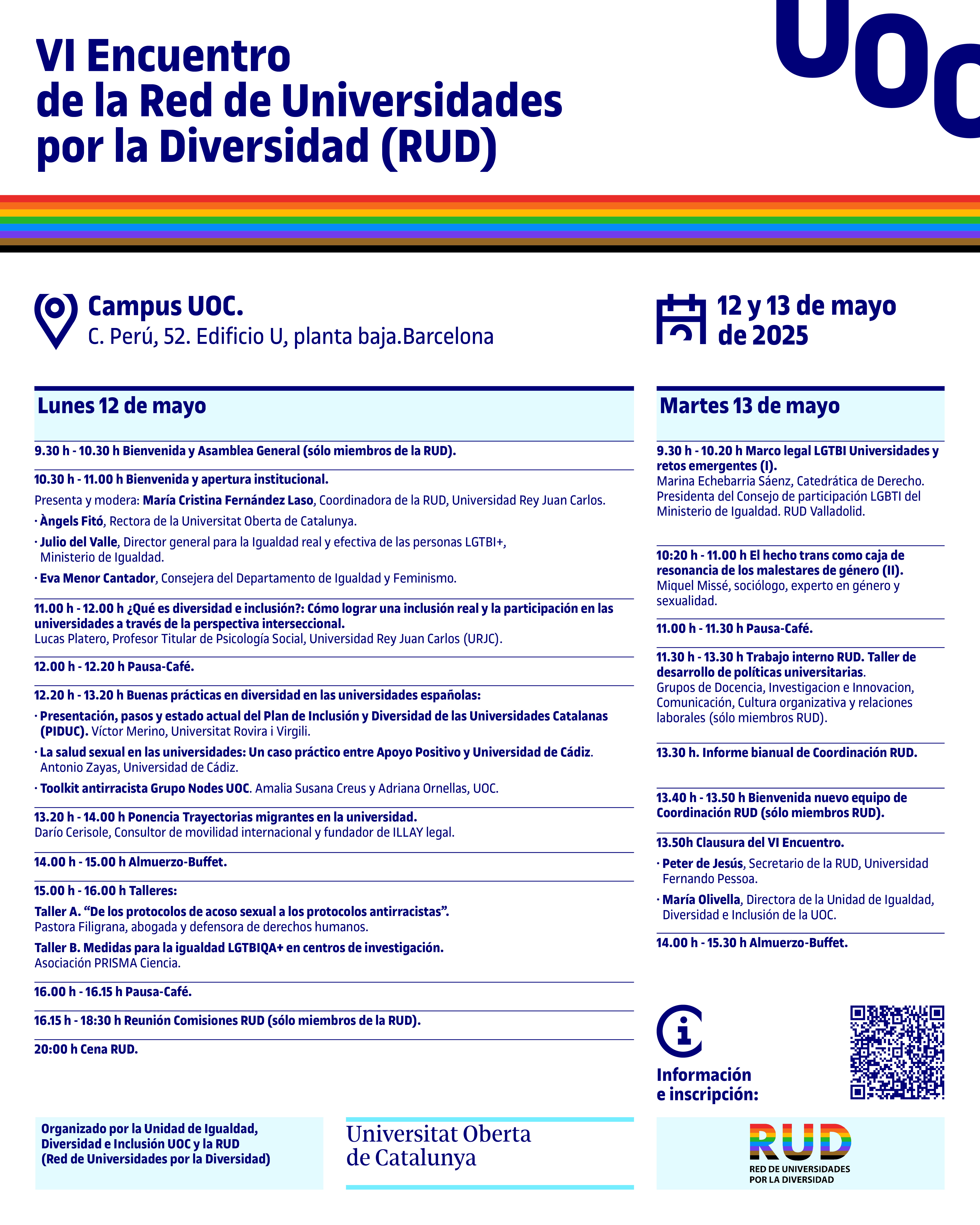 VI Encuentro de la Red de Universidades por la Diversidad (RUD)

UOC

Campus UOC.
C. Perú, 52. Edificio U, planta baja.Barcelona

12 y 13 de mayo de 2025

Lunes 12 de mayo

9.30 h - 10.30 h Bienvenida y Asamblea General (sólo miembros de la RUD).

10.30 h - 11.00 h Bienvenida y apertura institucional.
Presenta y modera: María Cristina Fernández Laso, Coordinadora de la RUD, Universidad Rey Juan Carlos.
· Àngels Fitó, Rectora de la Universitat Oberta de Catalunya.
· Julio del Valle, Director general para la Igualdad real y efectiva de las personas LGTBI+, Ministerio de Igualdad.
· Eva Menor Cantador, Consejera del Departamento de Igualdad y Feminismo.

11.00 h - 12.00 h ¿Qué es diversidad e inclusión?: Cómo lograr una inclusión real y la participación en las universidades a través de la perspectiva interseccional.
Lucas Platero, Profesor Titular de Psicología Social, Universidad Rey Juan Carlos (URJC).

12.00 h - 12.20 h Pausa-Café.

12.20 h - 13.20 h Buenas prácticas en diversidad en las universidades españolas:
· Presentación, pasos y estado actual del Plan de Inclusión y Diversidad de las Universidades Catalanas (PIDUC). Víctor Merino, Universitat Rovira i Virgili.
· La salud sexual en las universidades: Un caso práctico entre Apoyo Positivo y Universidad de Cádiz. Antonio Zayas, Universidad de Cádiz.
· Toolkit antirracista Grupo Nodes UOC. Amalia Susana Creus y Adriana Ornellas, UOC.

13.20 h - 14.00 h Ponencia Trayectorias migrantes en la universidad.
Darío Cerisole, Consultor de movilidad internacional y fundador de ILLAY legal.

14.00 h - 15.00 h Almuerzo-Buffet.

15.00 h - 16.00 h Talleres:
Taller A. “De los protocolos de acoso sexual a los protocolos antirracistas”.
Pastora Filigrana, abogada y defensora de derechos humanos.
Taller B. Medidas para la igualdad LGTBIQA+ en centros de investigación.
Asociación PRISMA Ciencia.

16.00 h - 16.15 h Pausa-Café.

16.15 h - 18:30 h Reunión Comisiones RUD (sólo miembros de la RUD).

20:00 h Cena RUD.

Martes 13 de mayo

9.30 h - 10.20 h Marco legal LGTBI Universidades y retos emergentes (I).
Marina Echebarria Sáenz, Catedrática de Derecho. Presidenta del Consejo de participación LGBTI del Ministerio de Igualdad. RUD Valladolid.

10:20 h - 11.00 h El hecho trans como caja de resonancia de los malestares de género (II).
Miquel Missé, sociólogo, experto en género y sexualidad.

11.00 h - 11.30 h Pausa-Café.

11.30 h - 13.30 h Trabajo interno RUD. Taller de desarrollo de políticas universitarias.
Grupos de Docencia, Investigacion e Innovacion, Comunicación, Cultura organizativa y relaciones laborales (sólo miembros RUD).

13.30 h. Informe bianual de Coordinación RUD.

13.40 h - 13.50 h Bienvenida nuevo equipo de Coordinación RUD (sólo miembros RUD).

13.50h Clausura del VI Encuentro.
· Peter de Jesús, Secretario de la RUD, Universidad Fernando Pessoa.
· María Olivella, Directora de la Unidad de Igualdad, Diversidad e Inclusión de la UOC.

14.00 h - 15.30 h Almuerzo-Buffet.

Información e inscripción:

Organizado por la Unidad de Igualdad, Diversidad e Inclusión UOC y la RUD (Red de Universidades por la Diversidad)

Universitat Oberta de Catalunya

RUD
RED DE UNIVERSIDADES POR LA DIVERSIDAD